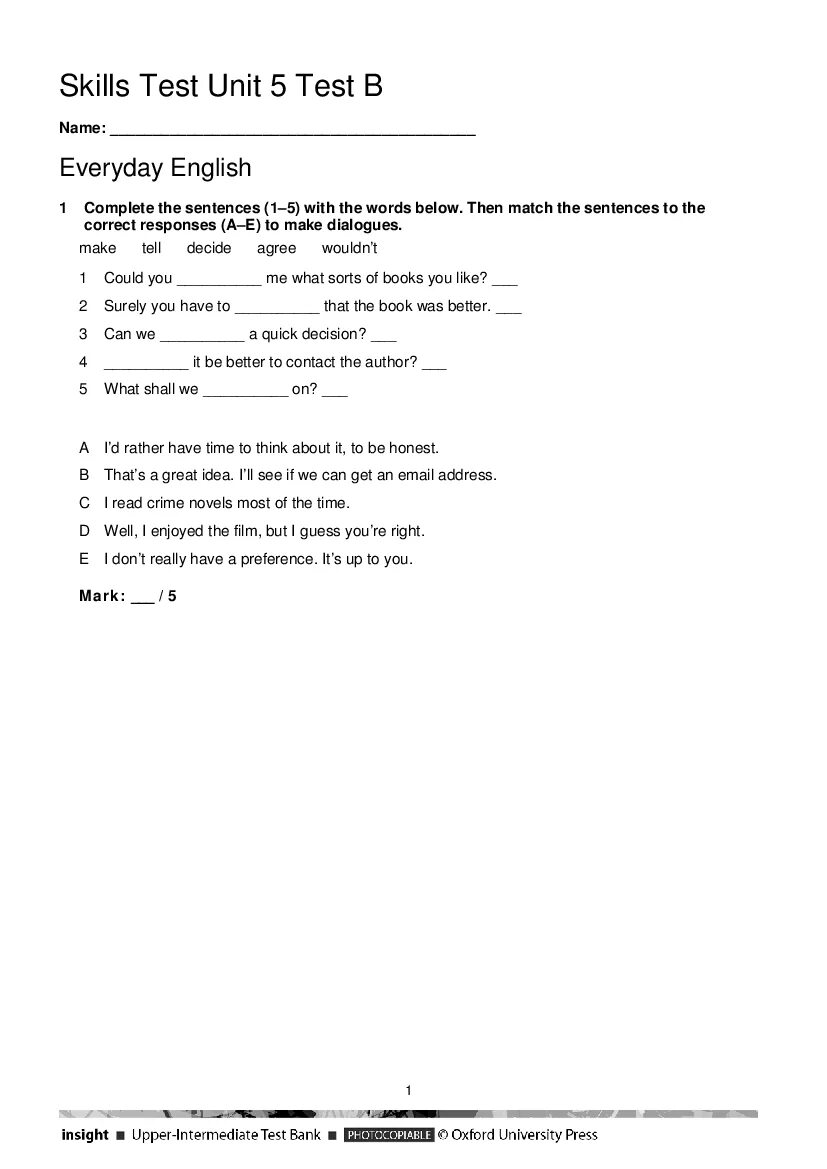 Skills Test Unit 5 Test B

Name: ___________________________________________

Everyday English

1 Complete the sentences (1–5) with the words below. Then match the sentences to the correct responses (A–E) to make dialogues.

make tell decide agree wouldn't

1 Could you __________ me what sorts of books you like? ___
2 Surely you have to __________ that the book was better. ___
3 Can we __________ a quick decision? ___
4 __________ it be better to contact the author? ___
5 What shall we __________ on? ___

A I'd rather have time to think about it, to be honest.
B That's a great idea. I'll see if we can get an email address.
C I read crime novels most of the time.
D Well, I enjoyed the film, but I guess you're right.
E I don't really have a preference. It's up to you.

Mark: ___ / 5

1

insight ■ Upper-Intermediate Test Bank ■ PHOTOCOPIABLE © Oxford University Press